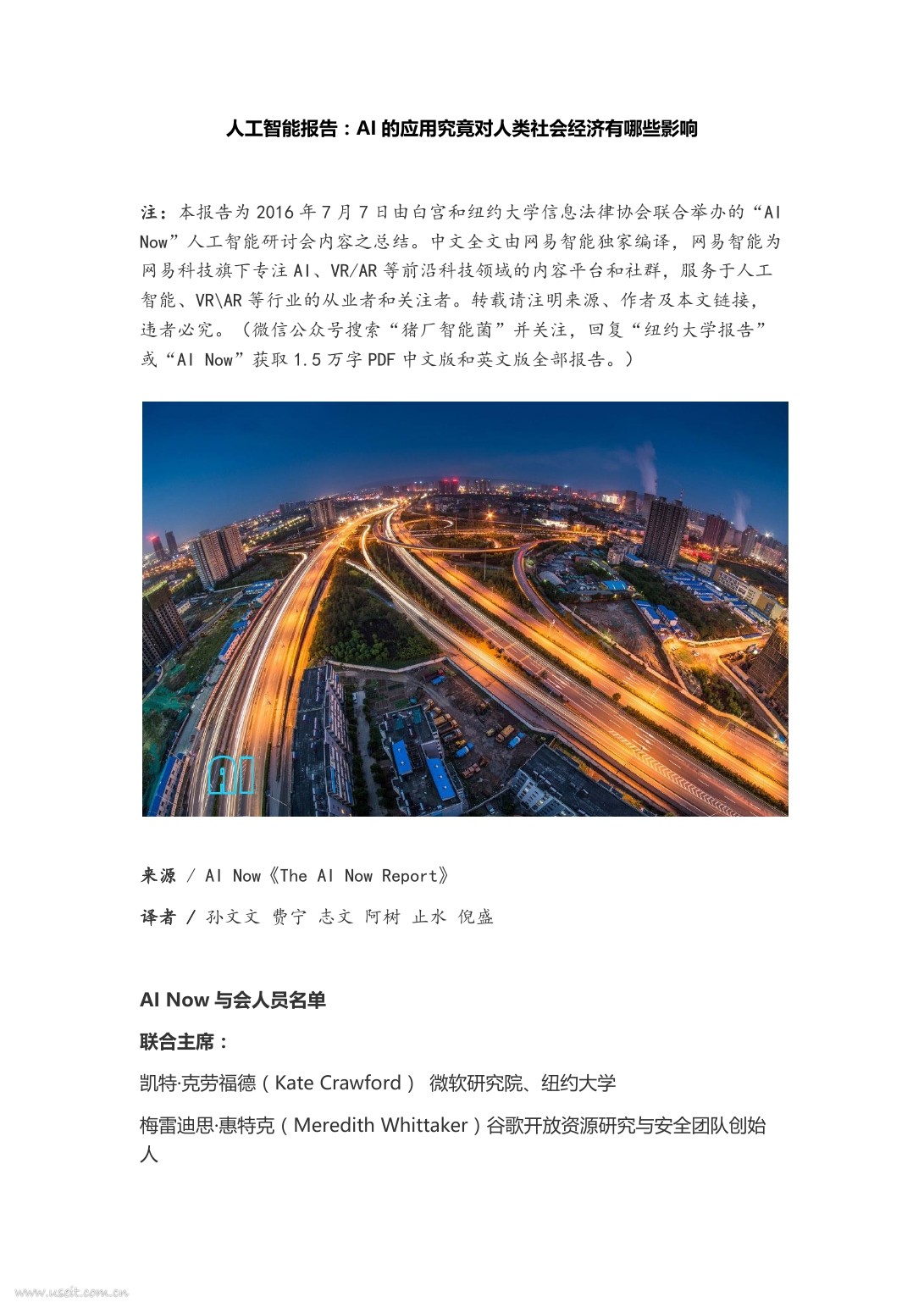 人工智能报告：AI 的应用究竟对人类社会经济有哪些影响

注：本报告为 2016 年 7 月 7 日由白宫和纽约大学信息法律协会联合举办的“AI Now”人工智能研讨会内容之总结。中文全文由网易智能独家编译，网易智能为网易科技旗下专注 AI、VR/AR 等前沿科技领域的内容平台和社群，服务于人工智能、VR\AR 等行业的从业者和关注者。转载请注明来源、作者及本文链接，违者必究。（微信公众号搜索“猪厂智能菌”并关注，回复“纽约大学报告”或“AI Now”获取 1.5 万字 PDF 中文版和英文版全部报告。）

AI

来源 / AI Now《The AI Now Report》

译者 / 孙文文 费宁 志文 阿树 止水 倪盛

AI Now 与会人员名单

联合主席：

凯特·克劳福德（Kate Crawford） 微软研究院、纽约大学

梅雷迪思·惠特克（Meredith Whittaker）谷歌开放资源研究与安全团队创始人

www.useit.com.cn